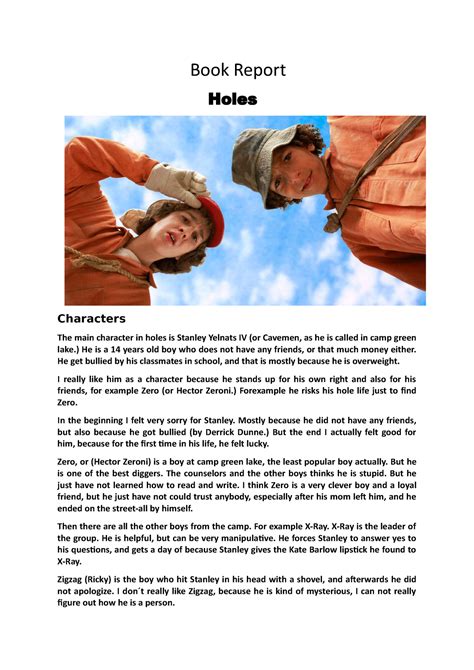 Book Report

Holes

Characters

The main character in holes is Stanley Yelnats IV (or Cavemen, as he is called in camp green lake.) He is a 14 years old boy who does not have any friends, or that much money either. He get bullied by his classmates in school, and that is mostly because he is overweight.

I really like him as a character because he stands up for his own right and also for his friends, for example Zero (or Hector Zeroni.) Forexample he risks his hole life just to find Zero.

In the beginning I felt very sorry for Stanley. Mostly because he did not have any friends, but also because he got bullied (by Derrick Dunne.) But the end I actually felt good for him, because for the first time in his life, he felt lucky.

Zero, or (Hector Zeroni) is a boy at camp green lake, the least popular boy actually. But he is one of the best diggers. The counselors and the other boys thinks he is stupid. But he just have not learned how to read and write. I think Zero is a very clever boy and a loyal friend, but he just have not could trust anybody, especially after his mom left him, and he ended on the street-all by himself.

Then there are all the other boys from the camp. For example X-Ray. X-Ray is the leader of the group. He is helpful, but can be very manipulative. He forces Stanley to answer yes to his questions, and gets a day of because Stanley gives the Kate Barlow lipstick he found to X-Ray.

Zigzag (Ricky) is the boy who hit Stanley in his head with a shovel, and afterwards he did not apologize. I don´t really like Zigzag, because he is kind of mysterious, I can not really figure out how he is a person.